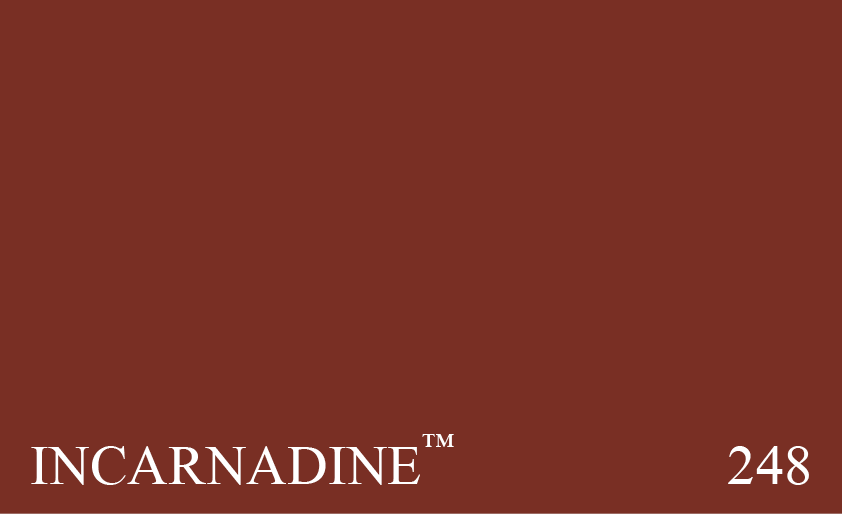 INCARNADINE™ 248